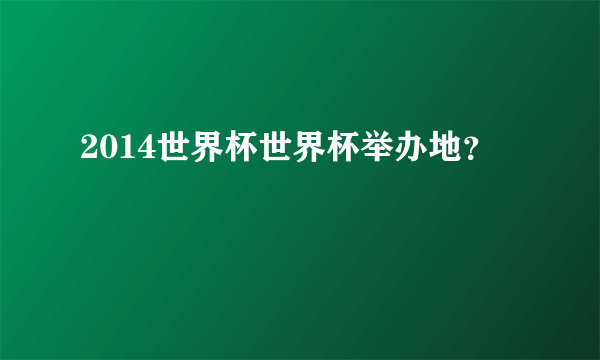 2014世界杯世界杯举办地?